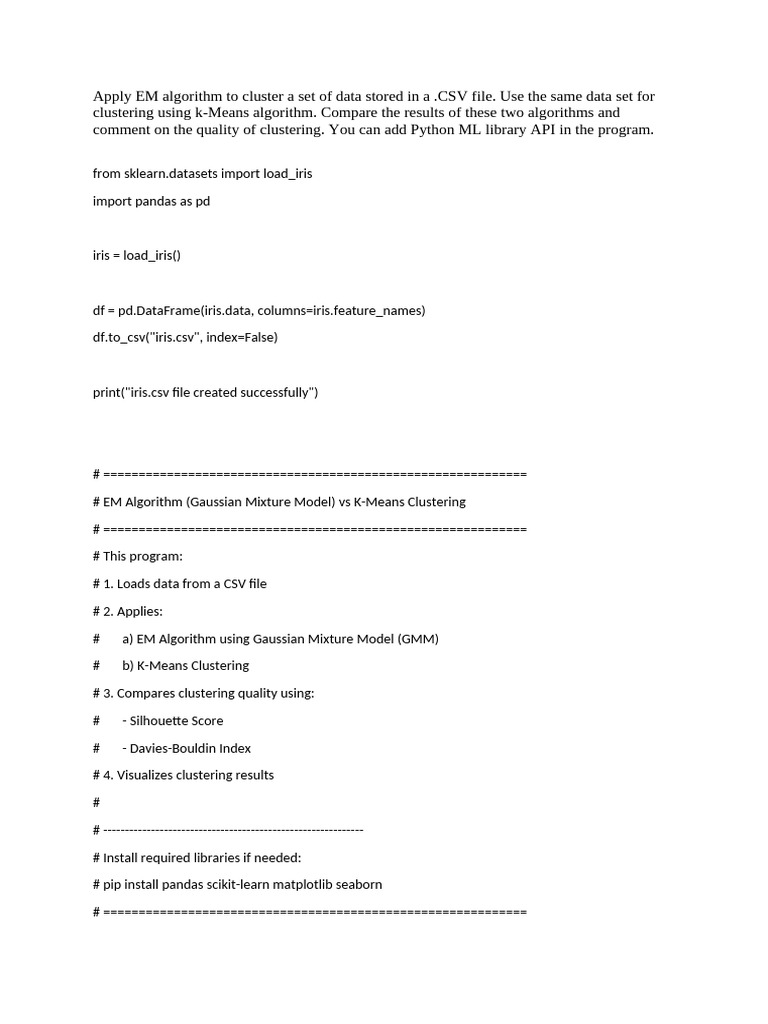 Apply EM algorithm to cluster a set of data stored in a .CSV file. Use the same data set for clustering using k-Means algorithm. Compare the results of these two algorithms and comment on the quality of clustering. You can add Python ML library API in the program.

from sklearn.datasets import load_iris

import pandas as pd

iris = load_iris()

df = pd.DataFrame(iris.data, columns=iris.feature_names)

df.to_csv("iris.csv", index=False)

print("iris.csv file created successfully")

# ============================================================

# EM Algorithm (Gaussian Mixture Model) vs K-Means Clustering

# ============================================================

# This program:

# 1. Loads data from a CSV file

# 2. Applies:

# a) EM Algorithm using Gaussian Mixture Model (GMM)

# b) K-Means Clustering

# 3. Compares clustering quality using:

# - Silhouette Score

# - Davies-Bouldin Index

# 4. Visualizes clustering results

#

# ------------------------------------------------------------

# Install required libraries if needed:

# pip install pandas scikit-learn matplotlib seaborn

# ============================================================